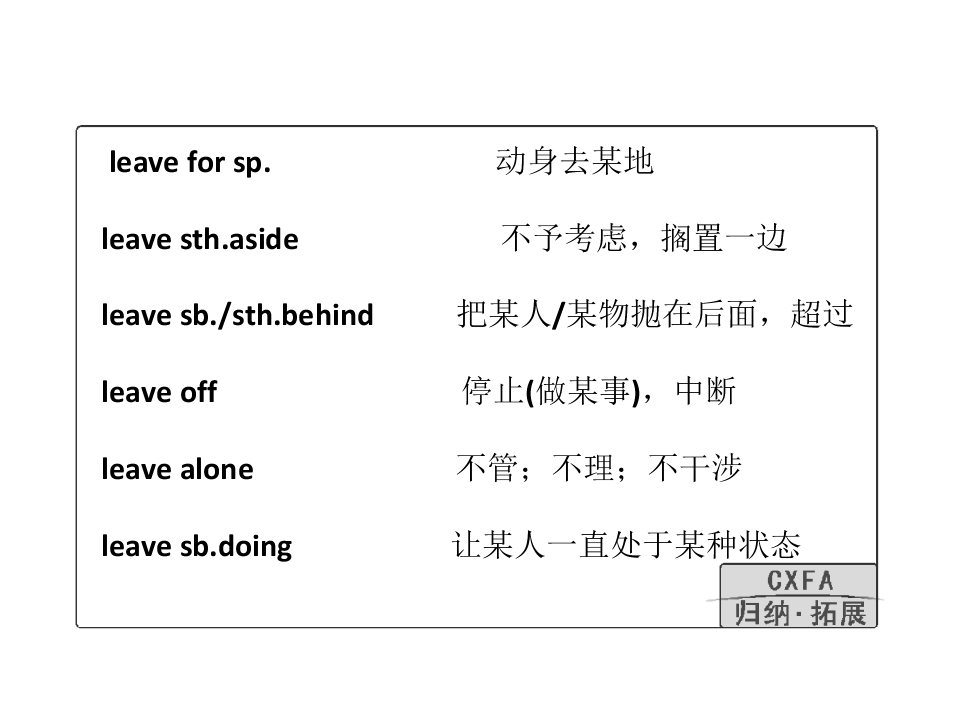 leave for sp. 动身去某地

leave sth.aside 不予考虑，搁置一边

leave sb./sth.behind 把某人/某物抛在后面，超过

leave off 停止(做某事)，中断

leave alone 不管；不理；不干涉

leave sb.doing 让某人一直处于某种状态

CXFA
归纳·拓展